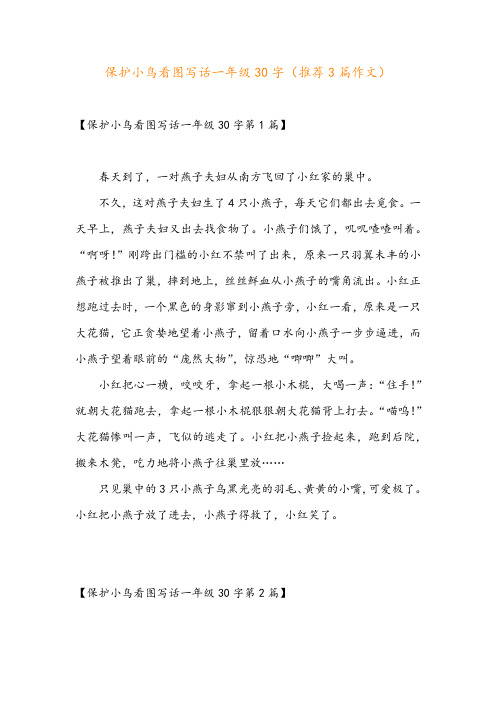 保护小鸟看图写话一年级30字（推荐3篇作文）

【保护小鸟看图写话一年级30字第1篇】

春天到了，一对燕子夫妇从南方飞回了小红家的巢中。

不久，这对燕子夫妇生了4只小燕子，每天它们都出去觅食。一天早上，燕子夫妇又出去找食物了。小燕子们饿了，叽叽喳喳叫着。“啊呀！”刚跨出门槛的小红不禁叫了出来，原来一只羽翼未丰的小燕子被推出了巢，摔到地上，丝丝鲜血从小燕子的嘴角流出。小红正想跑过去时，一个黑色的身影窜到小燕子旁，小红一看，原来是一只大花猫，它正贪婪地望着小燕子，留着口水向小燕子一步步逼进，而小燕子望着眼前的“庞然大物”，惊恐地“唧唧”大叫。

小红把心一横，咬咬牙，拿起一根小木棍，大喝一声：“住手！”就朝大花猫跑去，拿起一根小木棍狠狠朝大花猫背上打去。“喵呜！”大花猫惨叫一声，飞似的逃走了。小红把小燕子捡起来，跑到后院，搬来木凳，吃力地将小燕子往巢里放……

只见巢中的3只小燕子乌黑光亮的羽毛、黄黄的小嘴，可爱极了。小红把小燕子放了进去，小燕子得救了，小红笑了。

【保护小鸟看图写话一年级30字第2篇】